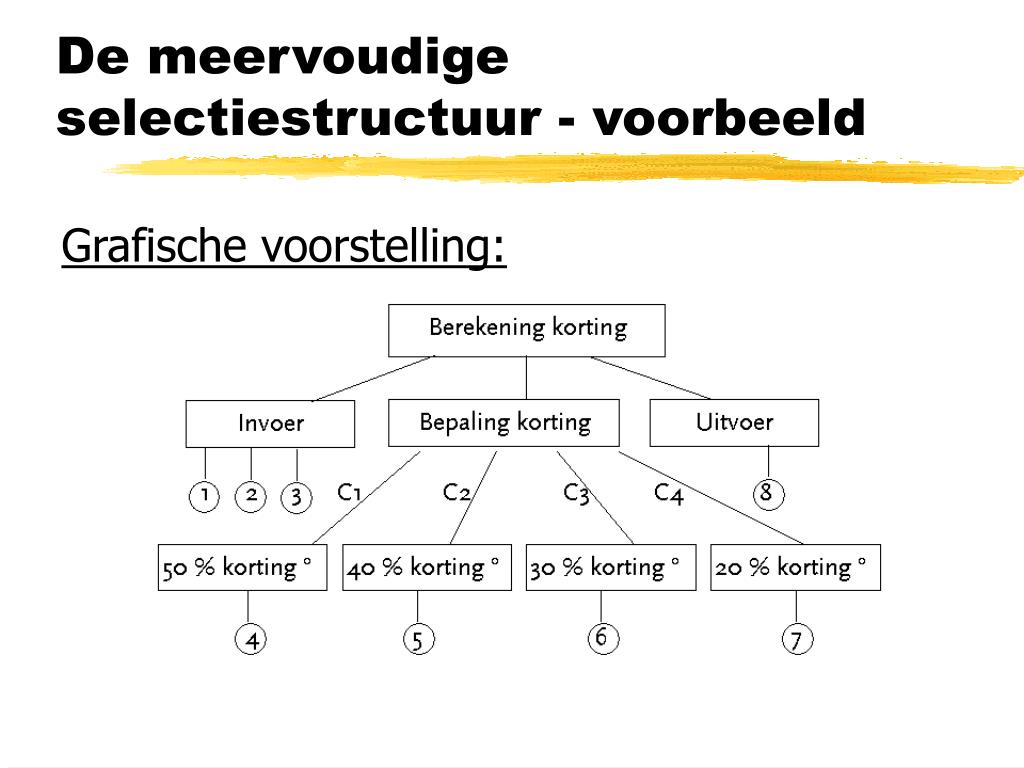 De meervoudige selectiestructuur - voorbeeld

Grafische voorstelling:

Berekening korting

Invoer

Bepaling korting

Uitvoer

1

2

3

C1

C2

C3

C4

8

50 % korting °

40 % korting °

30 % korting °

20 % korting °

4

5

6

7